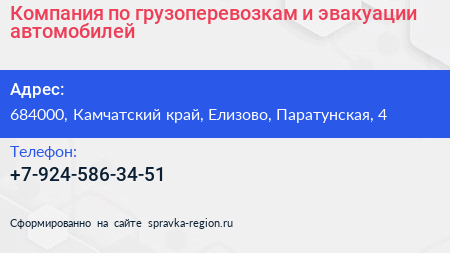 Компания по грузоперевозкам и эвакуации автомобилей

Адрес:
684000, Камчатский край, Елизово, Паратунская, 4

Телефон:
+7-924-586-34-51

Сформированно на сайте spravka-region.ru